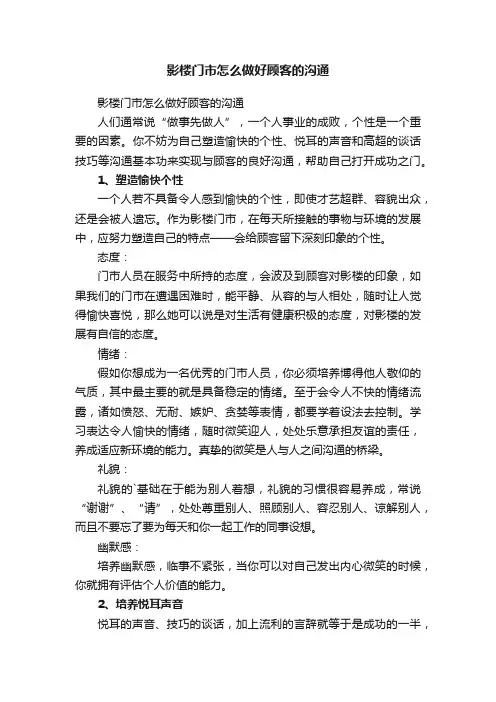 影楼门市怎么做好顾客的沟通

影楼门市怎么做好顾客的沟通

人们通常说“做事先做人”，一个人事业的成败，个性是一个重要的因素。你不妨为自己塑造愉快的个性、悦耳的声音和高超的谈话技巧等沟通基本功来实现与顾客的良好沟通，帮助自己打开成功之门。

1、塑造愉快个性

一个人若不具备令人感到愉快的个性，即使才艺超群、容貌出众，还是会被人遗忘。作为影楼门市，在每天所接触的事物与环境的发展中，应努力塑造自己的特点——会给顾客留下深刻印象的个性。

态度：

门市人员在服务中所持的态度，会波及到顾客对影楼的印象，如果我们的门市在遭遇困难时，能平静、从容的与人相处，随时让人觉得愉快喜悦，那么她可以说是对生活有健康积极的态度，对影楼的发展有自信的态度。

情绪：

假如你想成为一名优秀的门市人员，你必须培养博得他人敬仰的气质，其中最主要的就是具备稳定的情绪。至于会令人不快的情绪流露，诸如愤怒、无耐、嫉妒、贪婪等表情，都要学着设法去控制。学习表达令人愉快的情绪，随时微笑迎人，处处乐意承担友谊的责任，养成适应新环境的能力。真挚的微笑是人与人之间沟通的桥梁。

礼貌：

礼貌的`基础在于能为别人着想，礼貌的习惯很容易养成，常说“谢谢”、“请”，处处尊重别人、照顾别人、容忍别人、谅解别人，而且不要忘了要为每天和你一起工作的同事设想。

幽默感：

培养幽默感，临事不紧张，当你可以对自己发出内心微笑的时候，你就拥有评估个人价值的能力。

2、培养悦耳声音

悦耳的声音、技巧的谈话，加上流利的言辞就等于是成功的一半，